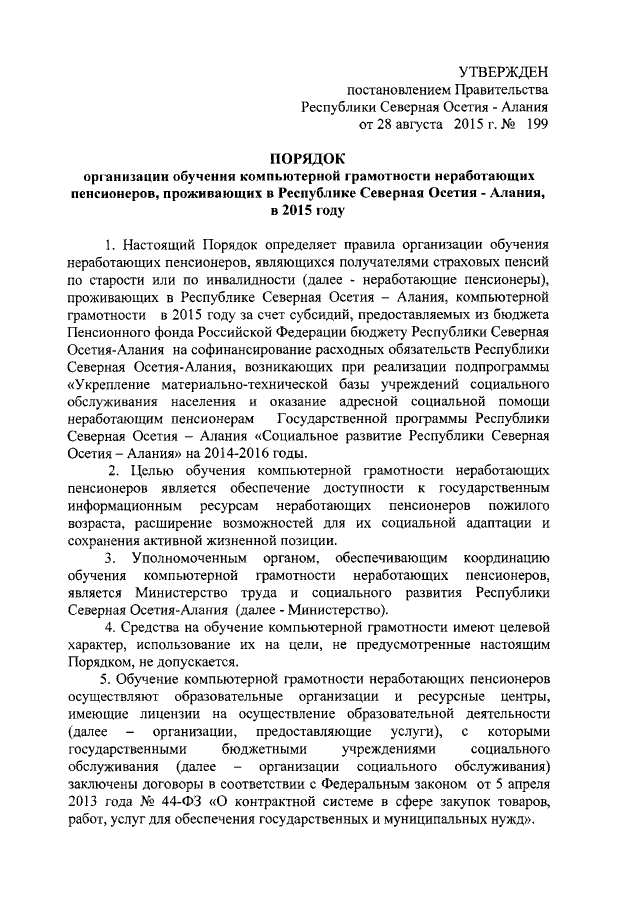 УТВЕРЖДЕН
постановлением Правительства
Республики Северная Осетия - Алания
от 28 августа 2015 г. № 199

ПОРЯДОК
организации обучения компьютерной грамотности неработающих пенсионеров, проживающих в Республике Северная Осетия - Алания, в 2015 году

1. Настоящий Порядок определяет правила организации обучения неработающих пенсионеров, являющихся получателями страховых пенсий по старости или по инвалидности (далее - неработающие пенсионеры), проживающих в Республике Северная Осетия – Алания, компьютерной грамотности в 2015 году за счет субсидий, предоставляемых из бюджета Пенсионного фонда Российской Федерации бюджету Республики Северная Осетия-Алания на софинансирование расходных обязательств Республики Северная Осетия-Алания, возникающих при реализации подпрограммы «Укрепление материально-технической базы учреждений социального обслуживания населения и оказание адресной социальной помощи неработающим пенсионерам Государственной программы Республики Северная Осетия – Алания «Социальное развитие Республики Северная Осетия – Алания» на 2014-2016 годы.

2. Целью обучения компьютерной грамотности неработающих пенсионеров является обеспечение доступности к государственным информационным ресурсам неработающих пенсионеров пожилого возраста, расширение возможностей для их социальной адаптации и сохранения активной жизненной позиции.

3. Уполномоченным органом, обеспечивающим координацию обучения компьютерной грамотности неработающих пенсионеров, является Министерство труда и социального развития Республики Северная Осетия-Алания (далее - Министерство).

4. Средства на обучение компьютерной грамотности имеют целевой характер, использование их на цели, не предусмотренные настоящим Порядком, не допускается.

5. Обучение компьютерной грамотности неработающих пенсионеров осуществляют образовательные организации и ресурсные центры, имеющие лицензии на осуществление образовательной деятельности (далее – организации, предоставляющие услуги), с которыми государственными бюджетными учреждениями социального обслуживания (далее – организации социального обслуживания) заключены договоры в соответствии с Федеральным законом от 5 апреля 2013 года № 44-ФЗ «О контрактной системе в сфере закупок товаров, работ, услуг для обеспечения государственных и муниципальных нужд».